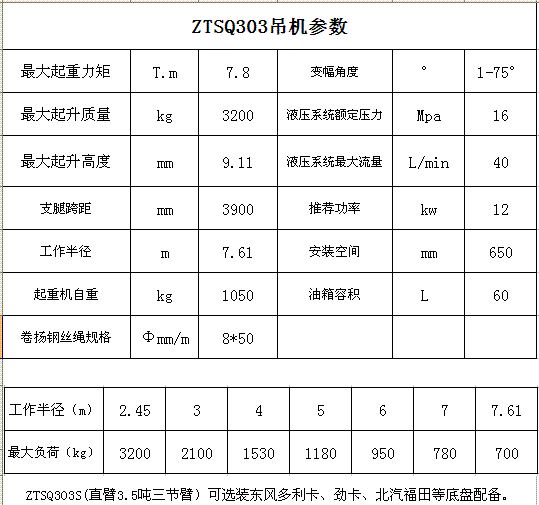 ZTSQ303吊机参数

| 最大起重力矩 | T.m | 7.8 | 变幅角度 | ° | 1-75° |
|---|---|---|---|---|---|
| 最大起升质量 | kg | 3200 | 液压系统额定压力 | Mpa | 16 |
| 最大起升高度 | mm | 9.11 | 液压系统最大流量 | L/min | 40 |
| 支腿跨距 | mm | 3900 | 推荐功率 | kw | 12 |
| 工作半径 | m | 7.61 | 安装空间 | mm | 650 |
| 起重机自重 | kg | 1050 | 油箱容积 | L | 60 |
| 卷扬钢丝绳规格 | Φmm/m | 8*50 | | | |

| 工作半径（m） | 2.45 | 3 | 4 | 5 | 6 | 7 | 7.61 |
|---|---|---|---|---|---|---|---|
| 最大负荷（kg） | 3200 | 2100 | 1530 | 1180 | 950 | 780 | 700 |

ZTSQ303S(直臂3.5吨三节臂）可选装东风多利卡、劲卡、北汽福田等底盘配备。